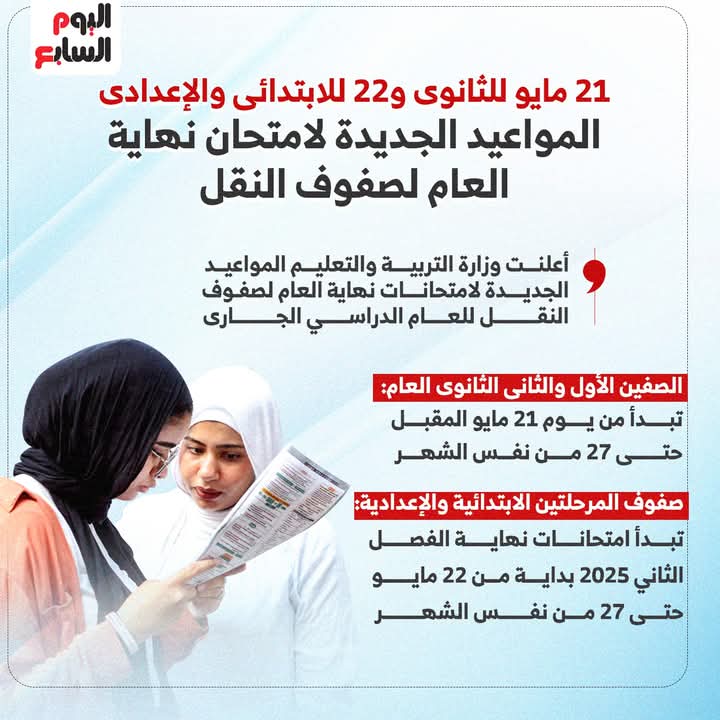 اليوم السابع

21 مايو للثانوى و22 للابتدائى والإعدادى
المواعيد الجديدة لامتحان نهاية العام لصفوف النقل

أعلنت وزارة التربية والتعليم المواعيد الجديدة لامتحانات نهاية العام لصفوف النقل للعام الدراسي الجارى

الصفين الأول والثانى الثانوى العام:
تبدأ من يوم 21 مايو المقبل حتى 27 من نفس الشهر

صفوف المرحلتين الابتدائية والإعدادية:
تبدأ امتحانات نهاية الفصل الثاني 2025 بداية من 22 مايو حتى 27 من نفس الشهر